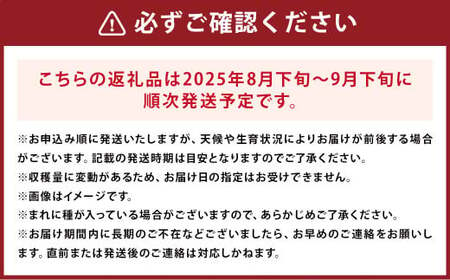 必ずご確認ください

こちらの返礼品は2025年8月下旬～9月下旬に順次発送予定です。

※お申込み順に発送いたしますが、天候や生育状況によりお届けが前後する場合がございます。記載の発送時期は目安となりますのでご了承ください。
※収穫量に変動があるため、お届け日の指定はお受けできません。
※画像はイメージです。
※まれに種が入っている場合がございますので、あらかじめご了承ください。
※お届け期間内に長期のご不在などございましたら、お早めのご連絡をお願いします。直前または発送後のご連絡は対応しかねます。